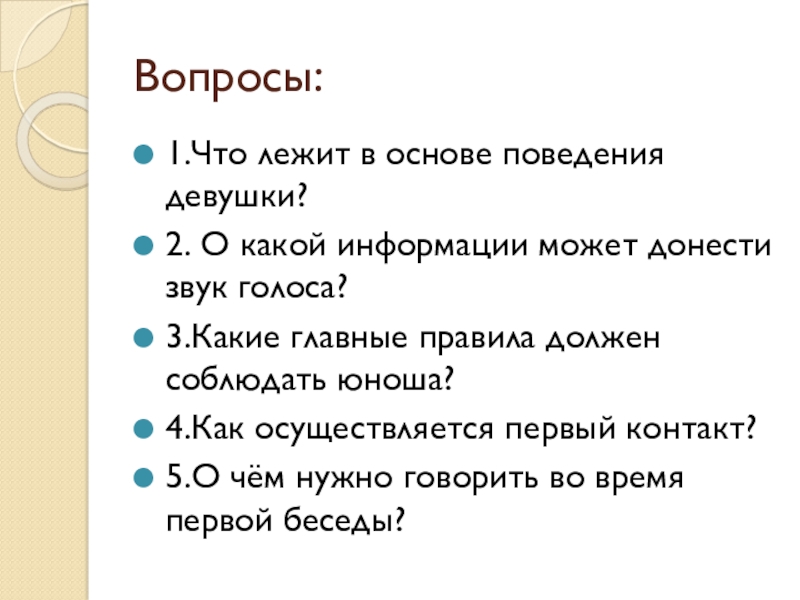 Вопросы:

• 1.Что лежит в основе поведения девушки?

• 2. О какой информации может донести звук голоса?

• 3.Какие главные правила должен соблюдать юноша?

• 4.Как осуществляется первый контакт?

• 5.О чём нужно говорить во время первой беседы?